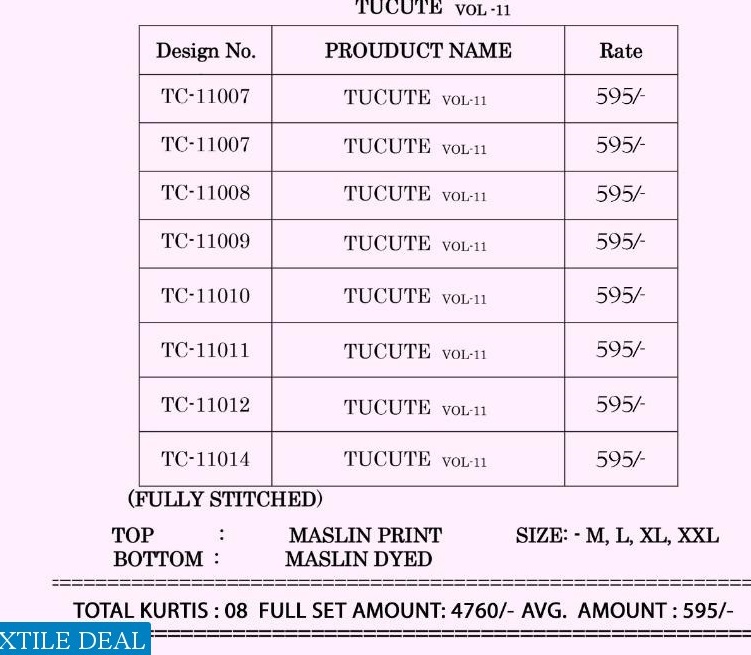 TUCUTE VOL-11

| Design No. | PROUDUCT NAME | Rate |
|---|---|---|
| TC-11007 | TUCUTE VOL-11 | 595/- |
| TC-11007 | TUCUTE VOL-11 | 595/- |
| TC-11008 | TUCUTE VOL-11 | 595/- |
| TC-11009 | TUCUTE VOL-11 | 595/- |
| TC-11010 | TUCUTE VOL-11 | 595/- |
| TC-11011 | TUCUTE VOL-11 | 595/- |
| TC-11012 | TUCUTE VOL-11 | 595/- |
| TC-11014 | TUCUTE VOL-11 | 595/- |

(FULLY STITCHED)

TOP : MASLIN PRINT SIZE: - M, L, XL, XXL
BOTTOM : MASLIN DYED

TOTAL KURTIS : 08 FULL SET AMOUNT: 4760/- AVG. AMOUNT : 595/-

XTILE DEAL